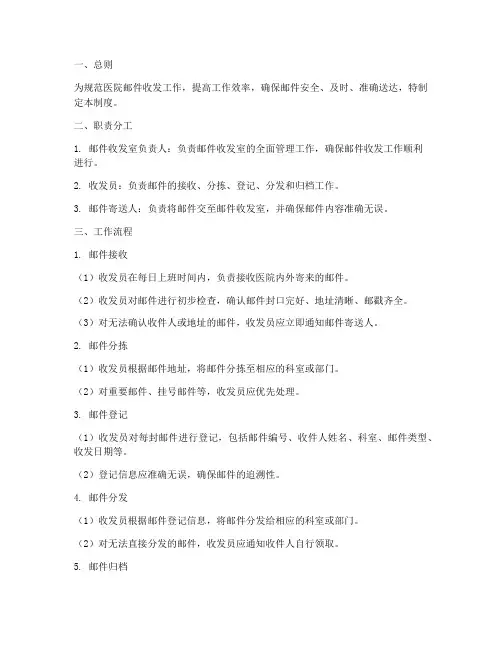 一、总则

为规范医院邮件收发工作，提高工作效率，确保邮件安全、及时、准确送达，特制定本制度。

二、职责分工

1. 邮件收发室负责人：负责邮件收发室的全面管理工作，确保邮件收发工作顺利进行。

2. 收发员：负责邮件的接收、分拣、登记、分发和归档工作。

3. 邮件寄送人：负责将邮件交至邮件收发室，并确保邮件内容准确无误。

三、工作流程

1. 邮件接收

（1）收发员在每日上班时间内，负责接收医院内外寄来的邮件。

（2）收发员对邮件进行初步检查，确认邮件封口完好、地址清晰、邮戳齐全。

（3）对无法确认收件人或地址的邮件，收发员应立即通知邮件寄送人。

2. 邮件分拣

（1）收发员根据邮件地址，将邮件分拣至相应的科室或部门。

（2）对重要邮件、挂号邮件等，收发员应优先处理。

3. 邮件登记

（1）收发员对每封邮件进行登记，包括邮件编号、收件人姓名、科室、邮件类型、收发日期等。

（2）登记信息应准确无误，确保邮件的追溯性。

4. 邮件分发

（1）收发员根据邮件登记信息，将邮件分发给相应的科室或部门。

（2）对无法直接分发的邮件，收发员应通知收件人自行领取。

5. 邮件归档